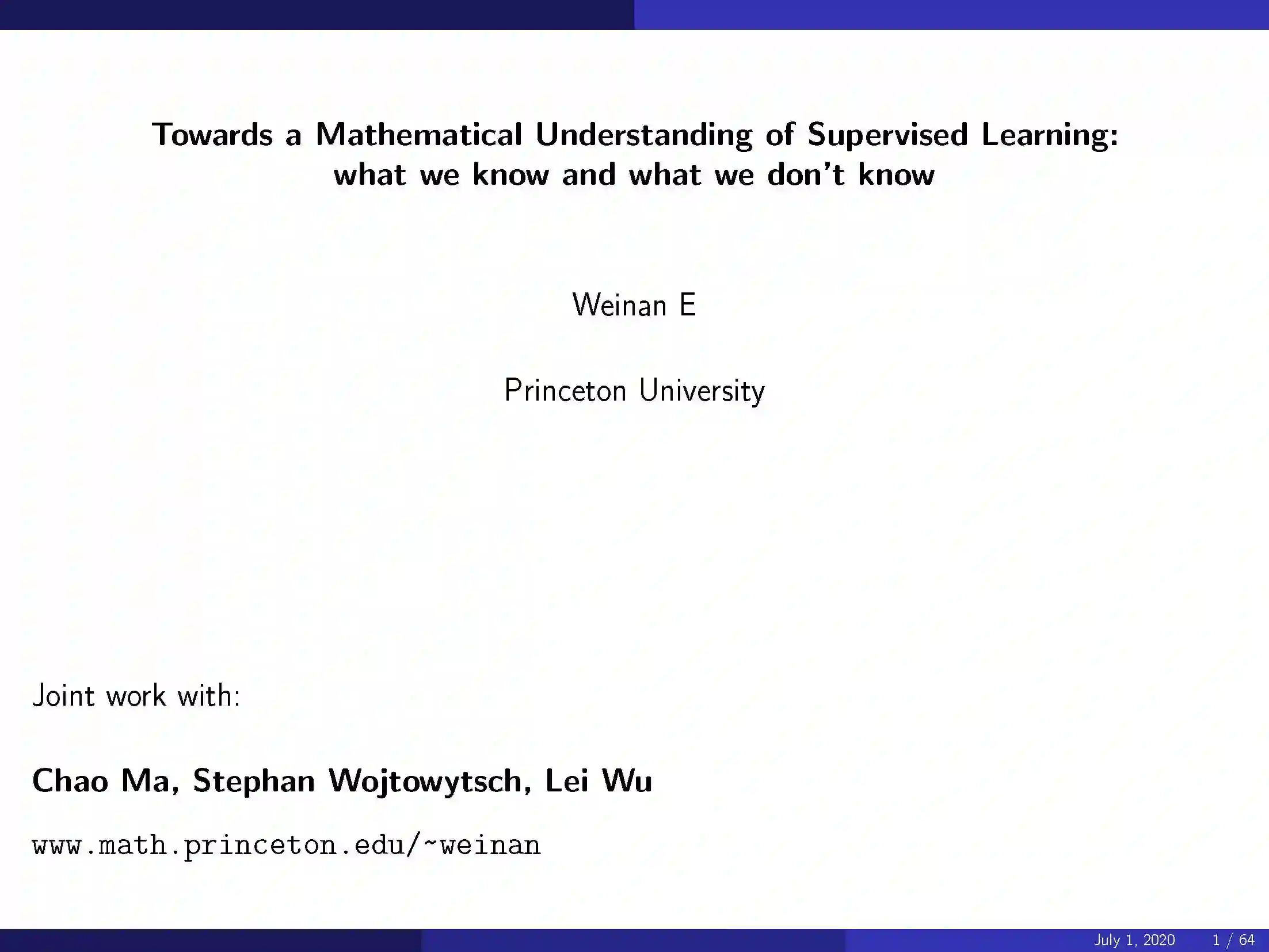 Towards a Mathematical Understanding of Supervised Learning:
what we know and what we don't know

Weinan E

Princeton University

Joint work with:

Chao Ma, Stephan Wojtowytsch, Lei Wu

www.math.princeton.edu/~weinan

July 1, 2020 1 / 64